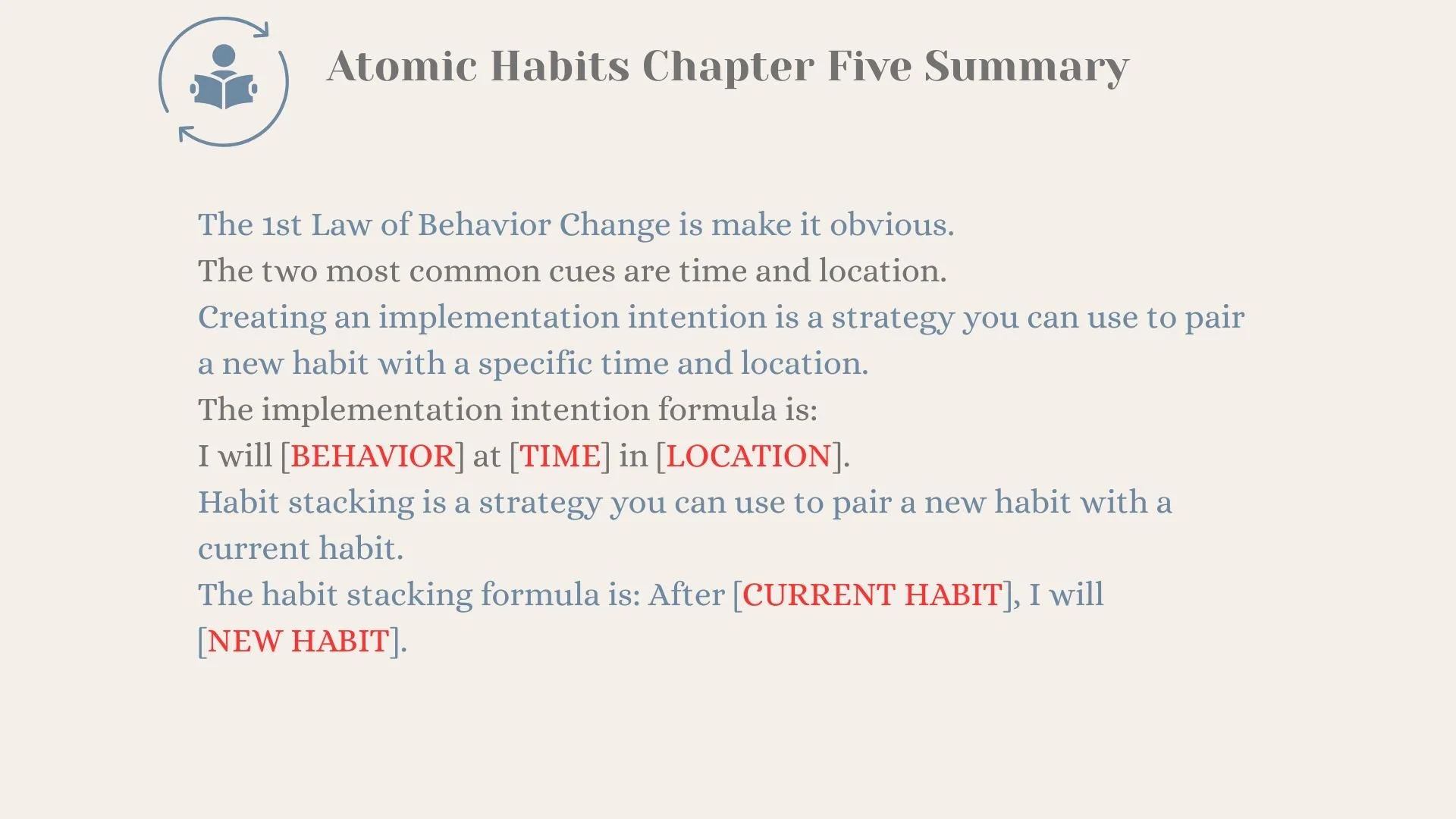 Atomic Habits Chapter Five Summary

The 1st Law of Behavior Change is make it obvious.

The two most common cues are time and location.

Creating an implementation intention is a strategy you can use to pair a new habit with a specific time and location.

The implementation intention formula is:

I will [BEHAVIOR] at [TIME] in [LOCATION].

Habit stacking is a strategy you can use to pair a new habit with a current habit.

The habit stacking formula is: After [CURRENT HABIT], I will [NEW HABIT].